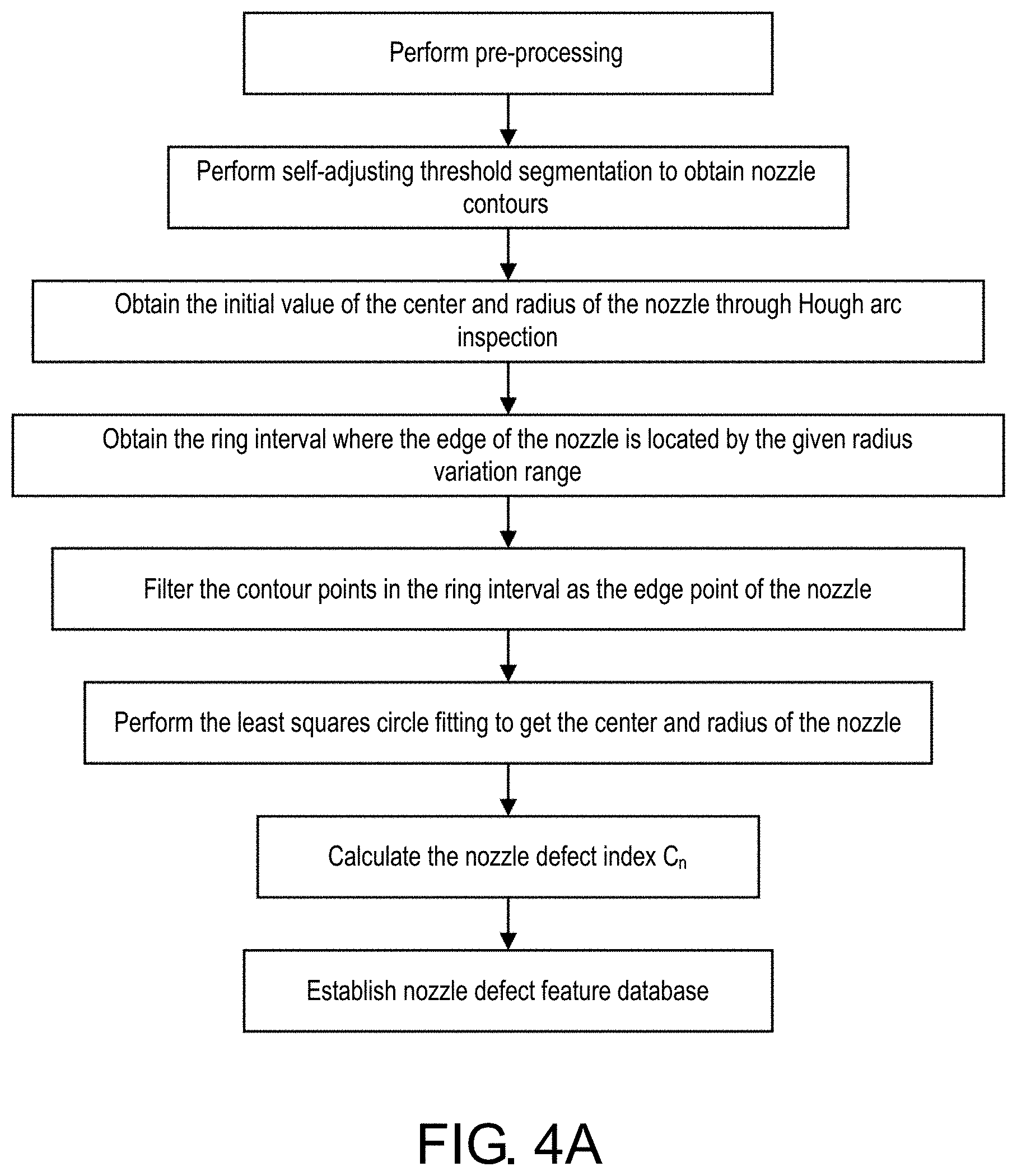 Perform pre-processing

Perform self-adjusting threshold segmentation to obtain nozzle contours

Obtain the initial value of the center and radius of the nozzle through Hough arc inspection

Obtain the ring interval where the edge of the nozzle is located by the given radius variation range

Filter the contour points in the ring interval as the edge point of the nozzle

Perform the least squares circle fitting to get the center and radius of the nozzle

Calculate the nozzle defect index $C_n$

Establish nozzle defect feature database

FIG. 4A